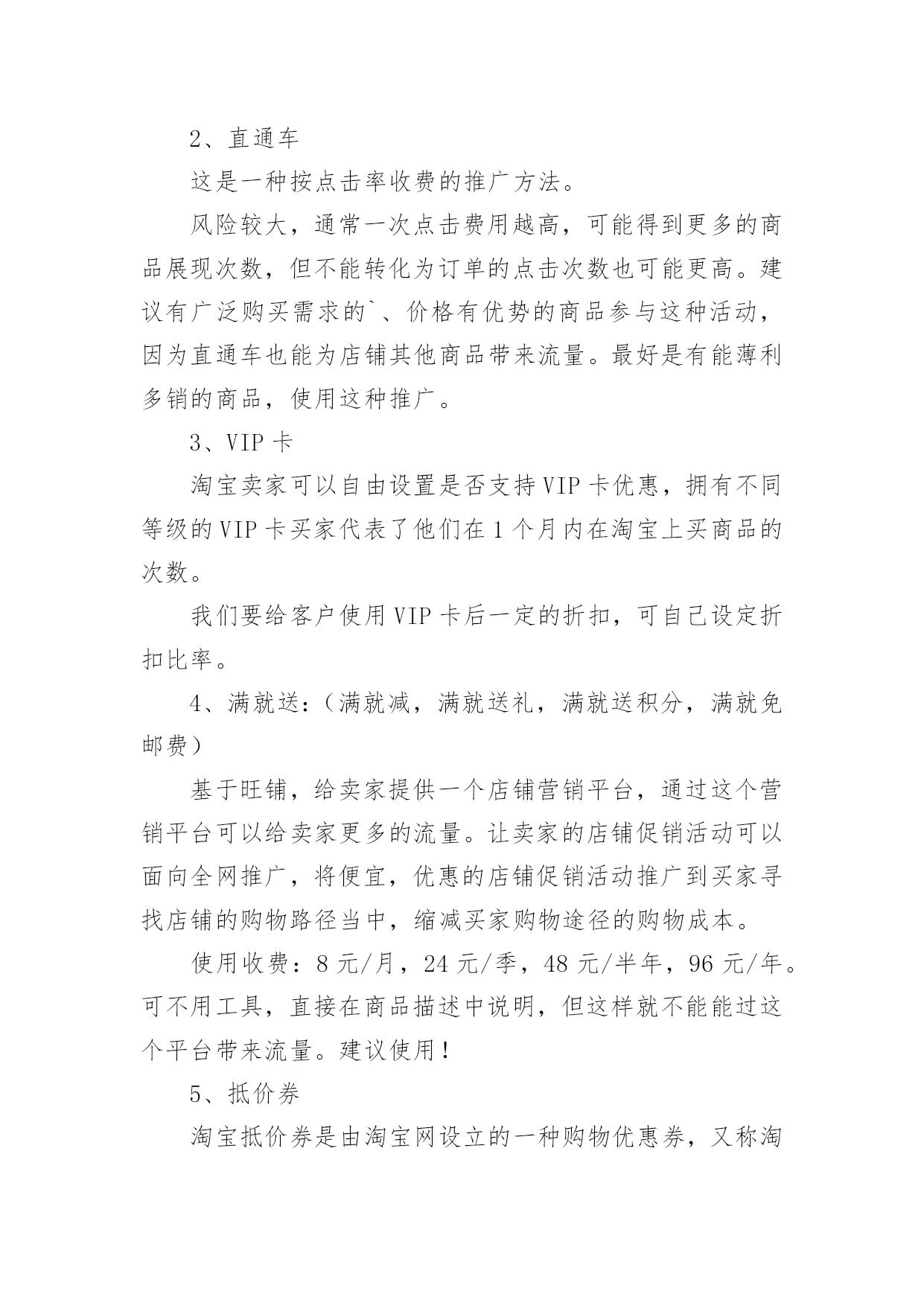 2、直通车

这是一种按点击率收费的推广方法。

风险较大，通常一次点击费用越高，可能得到更多的商品展现次数，但不能转化为订单的点击次数也可能更高。建议有广泛购买需求的`、价格有优势的商品参与这种活动，因为直通车也能为店铺其他商品带来流量。最好是有能薄利多销的商品，使用这种推广。

3、VIP 卡

淘宝卖家可以自由设置是否支持 VIP 卡优惠，拥有不同等级的 VIP 卡买家代表了他们在 1 个月内在淘宝上买商品的次数。

我们要给客户使用 VIP 卡后一定的折扣，可自己设定折扣比率。

4、满就送：（满就减，满就送礼，满就送积分，满就免邮费）

基于旺铺，给卖家提供一个店铺营销平台，通过这个营销平台可以给卖家更多的流量。让卖家的店铺促销活动可以面向全网推广，将便宜，优惠的店铺促销活动推广到买家寻找店铺的购物路径当中，缩减买家购物途径的购物成本。

使用收费：8 元/月，24 元/季，48 元/半年，96 元/年。可不用工具，直接在商品描述中说明，但这样就不能能过这个平台带来流量。建议使用！

5、抵价券

淘宝抵价券是由淘宝网设立的一种购物优惠券，又称淘